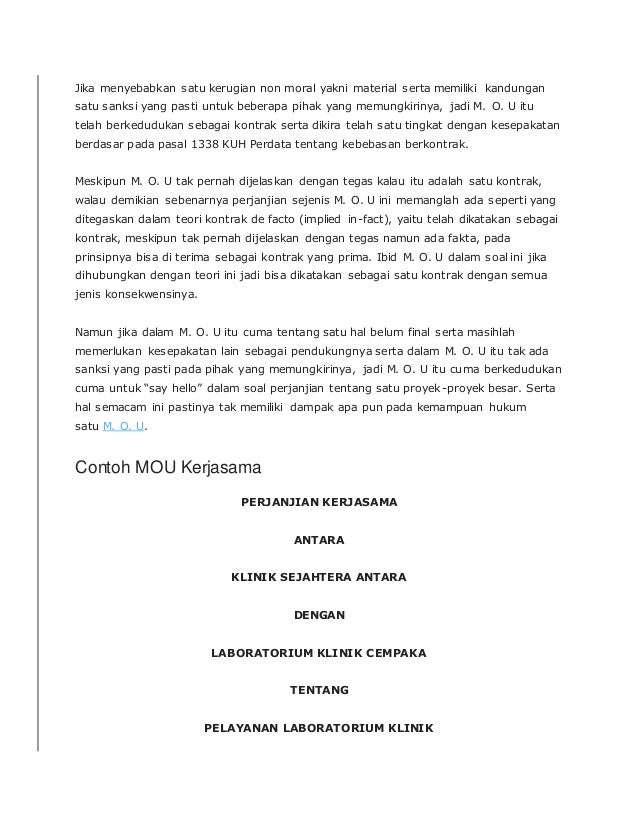 Jika menyebabkan satu kerugian non moral yakni material serta memiliki kandungan satu sanksi yang pasti untuk beberapa pihak yang memungkirinya, jadi M. O. U itu telah berkedudukan sebagai kontrak serta dikira telah satu tingkat dengan kesepakatan berdasar pada pasal 1338 KUH Perdata tentang kebebasan berkontrak.

Meskipun M. O. U tak pernah dijelaskan dengan tegas kalau itu adalah satu kontrak, walau demikian sebenarnya perjanjian sejenis M. O. U ini memanglah ada seperti yang ditegaskan dalam teori kontrak de facto (implied in-fact), yaitu telah dikatakan sebagai kontrak, meskipun tak pernah dijelaskan dengan tegas namun ada fakta, pada prinsipnya bisa di terima sebagai kontrak yang prima. Ibid M. O. U dalam soal ini jika dihubungkan dengan teori ini jadi bisa dikatakan sebagai satu kontrak dengan semua jenis konsekwensinya.

Namun jika dalam M. O. U itu cuma tentang satu hal belum final serta masihlah memerlukan kesepakatan lain sebagai pendukungnya serta dalam M. O. U itu tak ada sanksi yang pasti pada pihak yang memungkirinya, jadi M. O. U itu cuma berkedudukan cuma untuk "say hello" dalam soal perjanjian tentang satu proyek-proyek besar. Serta hal semacam ini pastinya tak memiliki dampak apa pun pada kemampuan hukum satu M. O. U.

Contoh MOU Kerjasama

PERJANJIAN KERJASAMA

ANTARA

KLINIK SEJAHTERA ANTARA

DENGAN

LABORATORIUM KLINIK CEMPAKA

TENTANG

PELAYANAN LABORATORIUM KLINIK